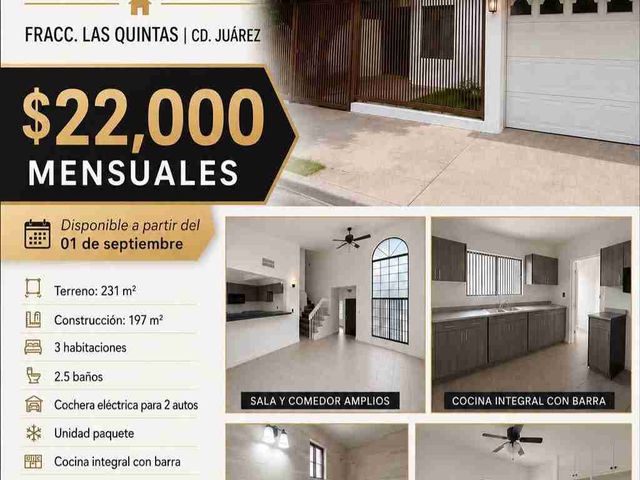 FRACC. LAS QUINTAS | CD. JUÁREZ

$22,000
MENSUALES

Disponible a partir del
01 de septiembre

Terreno: 231 m²

Construcción: 197 m²

3 habitaciones

2.5 baños

Cochera eléctrica para 2 autos

Unidad paquete

Cocina integral con barra

SALA Y COMEDOR AMPLIOS

COCINA INTEGRAL CON BARRA